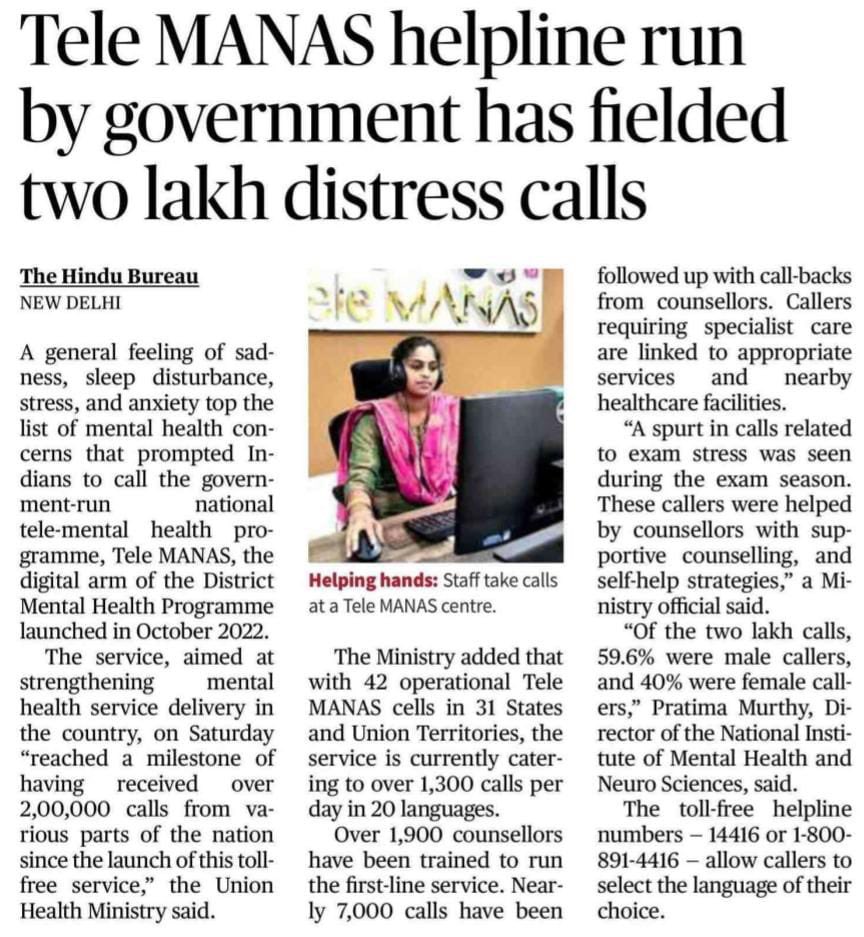 Tele MANAS helpline run by government has fielded two lakh distress calls

The Hindu Bureau
NEW DELHI

A general feeling of sadness, sleep disturbance, stress, and anxiety top the list of mental health concerns that prompted Indians to call the government-run national tele-mental health programme, Tele MANAS, the digital arm of the District Mental Health Programme launched in October 2022.

The service, aimed at strengthening mental health service delivery in the country, on Saturday "reached a milestone of having received over 2,00,000 calls from various parts of the nation since the launch of this toll-free service," the Union Health Ministry said.

ele MANAS

Helping hands: Staff take calls at a Tele MANAS centre.

The Ministry added that with 42 operational Tele MANAS cells in 31 States and Union Territories, the service is currently catering to over 1,300 calls per day in 20 languages.

Over 1,900 counsellors have been trained to run the first-line service. Nearly 7,000 calls have been followed up with call-backs from counsellors. Callers requiring specialist care are linked to appropriate services and nearby healthcare facilities.

"A spurt in calls related to exam stress was seen during the exam season. These callers were helped by counsellors with supportive counselling, and self-help strategies," a Ministry official said.

"Of the two lakh calls, 59.6% were male callers, and 40% were female callers," Pratima Murthy, Director of the National Institute of Mental Health and Neuro Sciences, said.

The toll-free helpline numbers – 14416 or 1-800-891-4416 – allow callers to select the language of their choice.